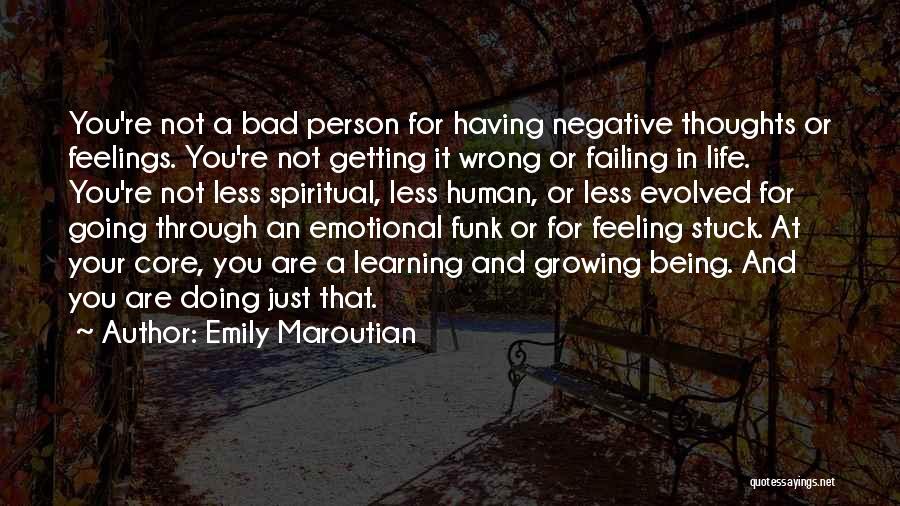 You're not a bad person for having negative thoughts or feelings. You're not getting it wrong or failing in life. You're not less spiritual, less human, or less evolved for going through an emotional funk or for feeling stuck. At your core, you are a learning and growing being. And you are doing just that.

~ Author: Emily Maroutian

quotessayings.net